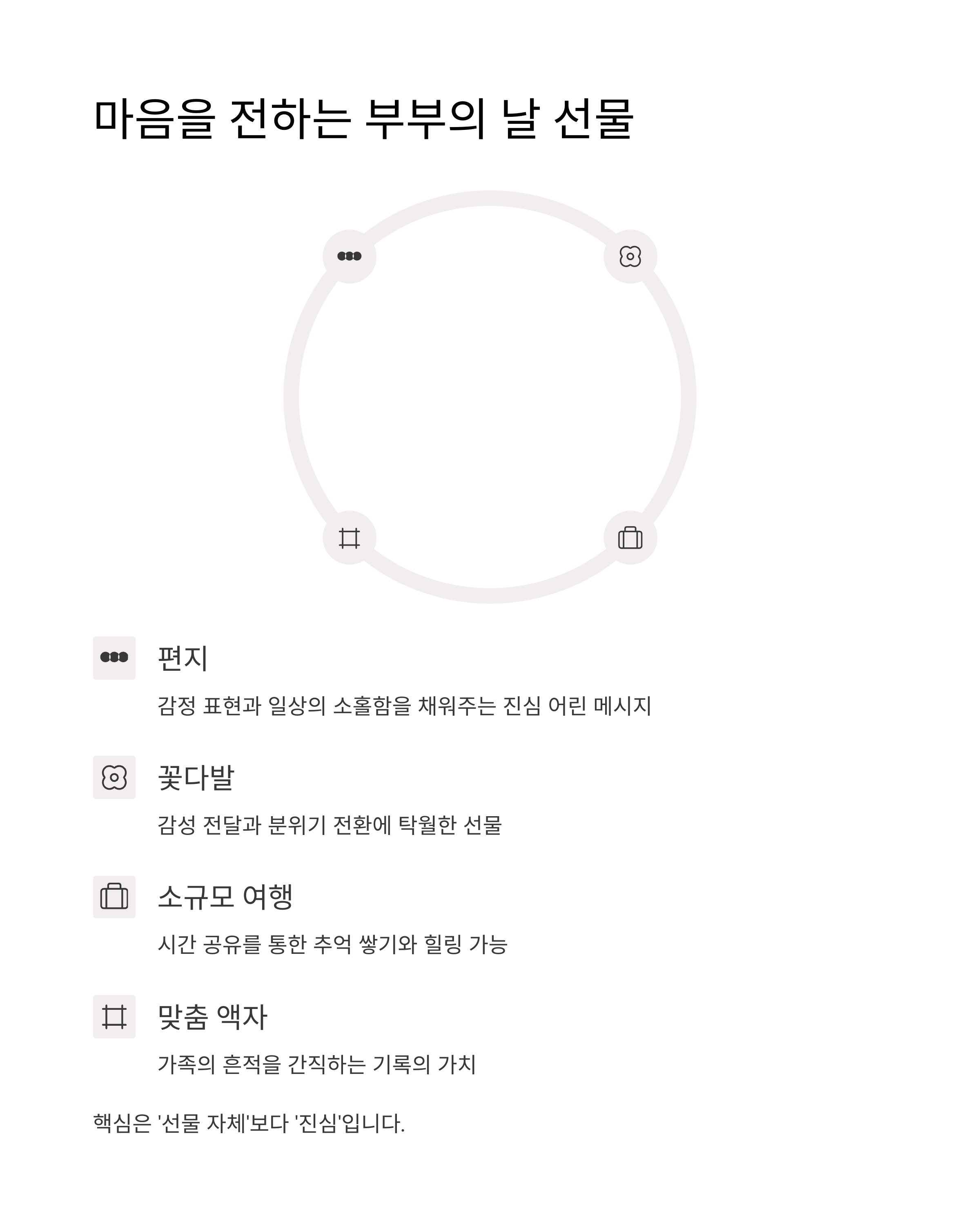 마음을 전하는 부부의 날 선물

편지

감정 표현과 일상의 소홀함을 채워주는 진심 어린 메시지

꽃다발

감성 전달과 분위기 전환에 탁월한 선물

소규모 여행

시간 공유를 통한 추억 쌓기와 힐링 가능

맞춤 액자

가족의 흔적을 간직하는 기록의 가치

핵심은 '선물 자체'보다 '진심'입니다.